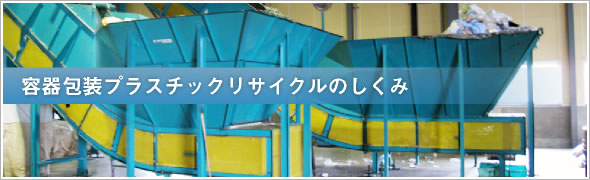 容器包装プラスチックリサイクルのしくみ